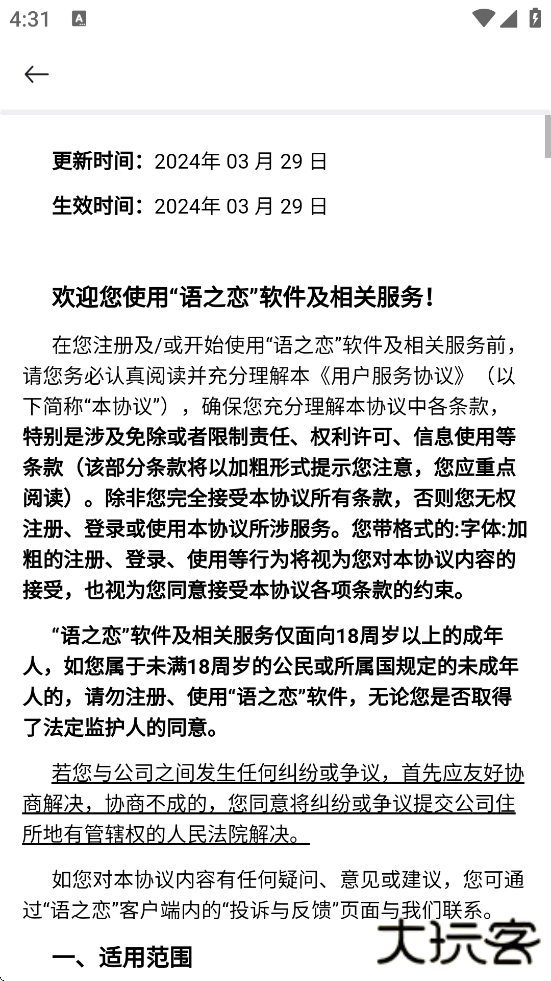 4:31

更新时间：2024年 03 月 29 日

生效时间：2024年 03 月 29 日

欢迎您使用“语之恋”软件及相关服务！

在您注册及/或开始使用“语之恋”软件及相关服务前，请您务必认真阅读并充分理解本《用户服务协议》（以下简称“本协议”），确保您充分理解本协议中各条款，特别是涉及免除或者限制责任、权利许可、信息使用等条款（该部分条款将以加粗形式提示您注意，您应重点阅读）。除非您完全接受本协议所有条款，否则您无权注册、登录或使用本协议所涉服务。您带格式的:字体:加粗的注册、登录、使用等行为将视为您对本协议内容的接受，也视为您同意接受本协议各项条款的约束。

“语之恋”软件及相关服务仅面向18周岁以上的成年人，如您属于未满18周岁的公民或所属国规定的未成年人的，请勿注册、使用“语之恋”软件，无论您是否取得了法定监护人的同意。

若您与公司之间发生任何纠纷或争议，首先应友好协商解决，协商不成的，您同意将纠纷或争议提交公司住所地有管辖权的人民法院解决。

如您对本协议内容有任何疑问、意见或建议，您可通过“语之恋”客户端内的“投诉与反馈”页面与我们联系。

一、适用范围

大玩客